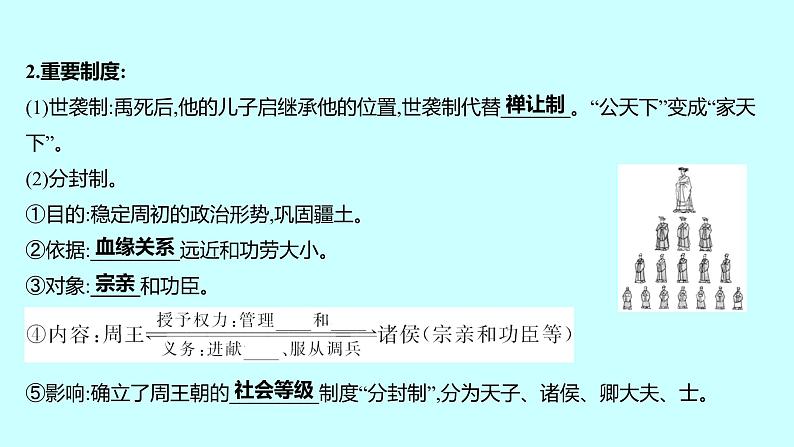 2.重要制度:

(1)世袭制:禹死后,他的儿子启继承他的位置,世袭制代替 禅让制 。“公天下”变成“家天下”。

(2)分封制。

①目的:稳定周初的政治形势,巩固疆土。

②依据: 血缘关系 远近和功劳大小。

③对象: 宗亲 和功臣。

④内容:周王 授予权力:管理____和____ 义务:进献____、服从调兵 诸侯(宗亲和功臣等)

⑤影响:确立了周王朝的 社会等级 制度“分封制”,分为天子、诸侯、卿大夫、士。